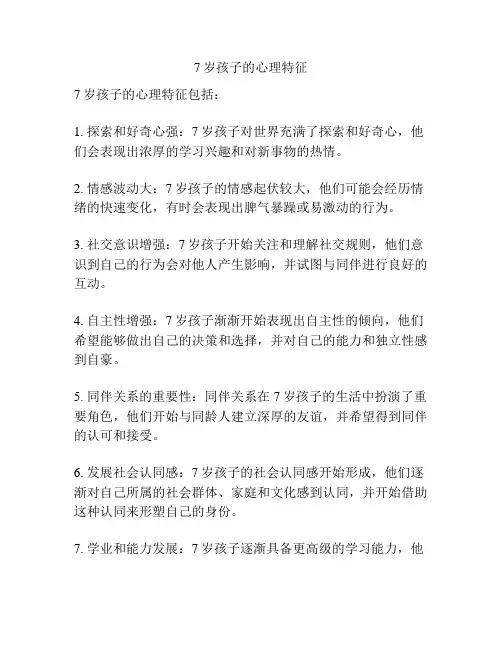 7 岁孩子的心理特征

7 岁孩子的心理特征包括：

1. 探索和好奇心强：7 岁孩子对世界充满了探索和好奇心，他们会表现出浓厚的学习兴趣和对新事物的热情。

2. 情感波动大：7 岁孩子的情感起伏较大，他们可能会经历情绪的快速变化，有时会表现出脾气暴躁或易激动的行为。

3. 社交意识增强：7 岁孩子开始关注和理解社交规则，他们意识到自己的行为会对他人产生影响，并试图与同伴进行良好的互动。

4. 自主性增强：7 岁孩子渐渐开始表现出自主性的倾向，他们希望能够做出自己的决策和选择，并对自己的能力和独立性感到自豪。

5. 同伴关系的重要性：同伴关系在 7 岁孩子的生活中扮演了重要角色，他们开始与同龄人建立深厚的友谊，并希望得到同伴的认可和接受。

6. 发展社会认同感：7 岁孩子的社会认同感开始形成，他们逐渐对自己所属的社会群体、家庭和文化感到认同，并开始借助这种认同来形塑自己的身份。

7. 学业和能力发展：7 岁孩子逐渐具备更高级的学习能力，他